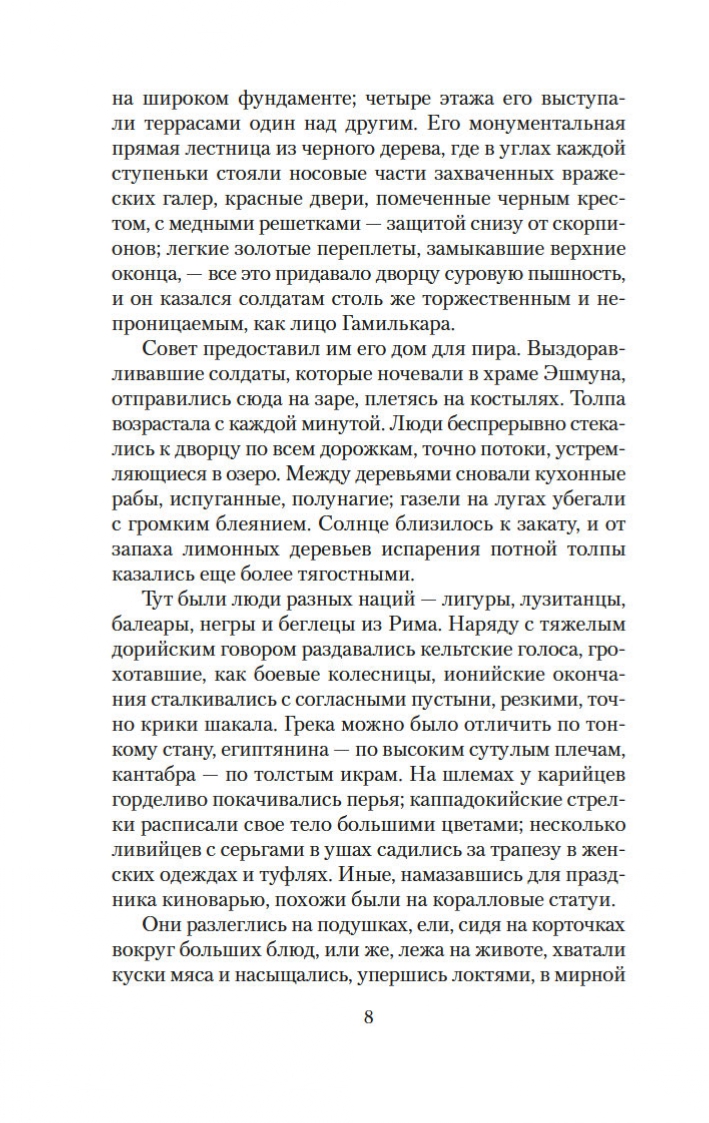 на широком фундаменте; четыре этажа его выступали террасами один над другим. Его монументальная прямая лестница из черного дерева, где в углах каждой ступеньки стояли носовые части захваченных вражеских галер, красные двери, помеченные черным крестом, с медными решетками — защитой снизу от скорпионов; легкие золотые переплеты, замыкавшие верхние оконца, — все это придавало дворцу суровую пышность, и он казался солдатам столь же торжественным и непроницаемым, как лицо Гамилькара.

Совет предоставил им его дом для пира. Выздоравливавшие солдаты, которые ночевали в храме Эшмуна, отправились сюда на заре, плетясь на костылях. Толпа возрастала с каждой минутой. Люди беспрерывно стекались к дворцу по всем дорожкам, точно потоки, устремляющиеся в озеро. Между деревьями сновали кухонные рабы, испуганные, полунагие; газели на лугах убегали с громким блеянием. Солнце близилось к закату, и от запаха лимонных деревьев испарения потной толпы казались еще более тягостными.

Тут были люди разных наций — лигуры, лузитанцы, балеары, негры и беглецы из Рима. Наряду с тяжелым дорийским говором раздавались кельтские голоса, грохотавшие, как боевые колесницы, ионийские окончания сталкивались с согласными пустыни, резкими, точно крики шакала. Грека можно было отличить по тонкому стану, египтянина — по высоким сутулым плечам, кантабра — по толстым икрам. На шлемах у карийцев горделиво покачивались перья; каппадокийские стрелки расписали свое тело большими цветами; несколько ливийцев с серьгами в ушах садились за трапезу в женских одеждах и туфлях. Иные, намазавшись для праздника киноварью, похожи были на коралловые статуи.

Они разлеглись на подушках, ели, сидя на корточках вокруг больших блюд, или же, лежа на животе, хватали куски мяса и насыщались, упершись локтями, в мирной

8